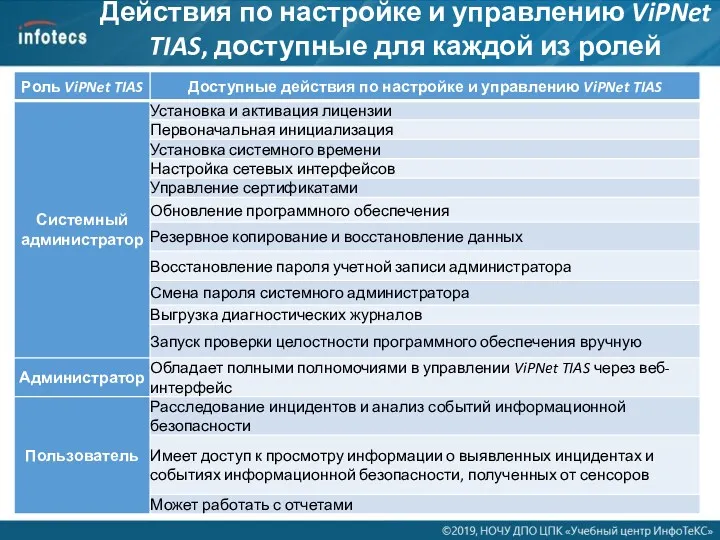 infotecs

Действия по настройке и управлению ViPNet TIAS, доступные для каждой из ролей

| Роль ViPNet TIAS | Доступные действия по настройке и управлению ViPNet TIAS |
|---|---|
| Системный администратор | Установка и активация лицензии |
| | Первоначальная инициализация |
| | Установка системного времени |
| | Настройка сетевых интерфейсов |
| | Управление сертификатами |
| | Обновление программного обеспечения |
| | Резервное копирование и восстановление данных |
| | Восстановление пароля учетной записи администратора |
| | Смена пароля системного администратора |
| | Выгрузка диагностических журналов |
| | Запуск проверки целостности программного обеспечения вручную |
| Администратор | Обладает полными полномочиями в управлении ViPNet TIAS через веб-интерфейс |
| Пользователь | Расследование инцидентов и анализ событий информационной безопасности |
| | Имеет доступ к просмотру информации о выявленных инцидентах и событиях информационной безопасности, полученных от сенсоров |
| | Может работать с отчетами |

©2019, НОЧУ ДПО ЦПК «Учебный центр ИнфоТеКС»